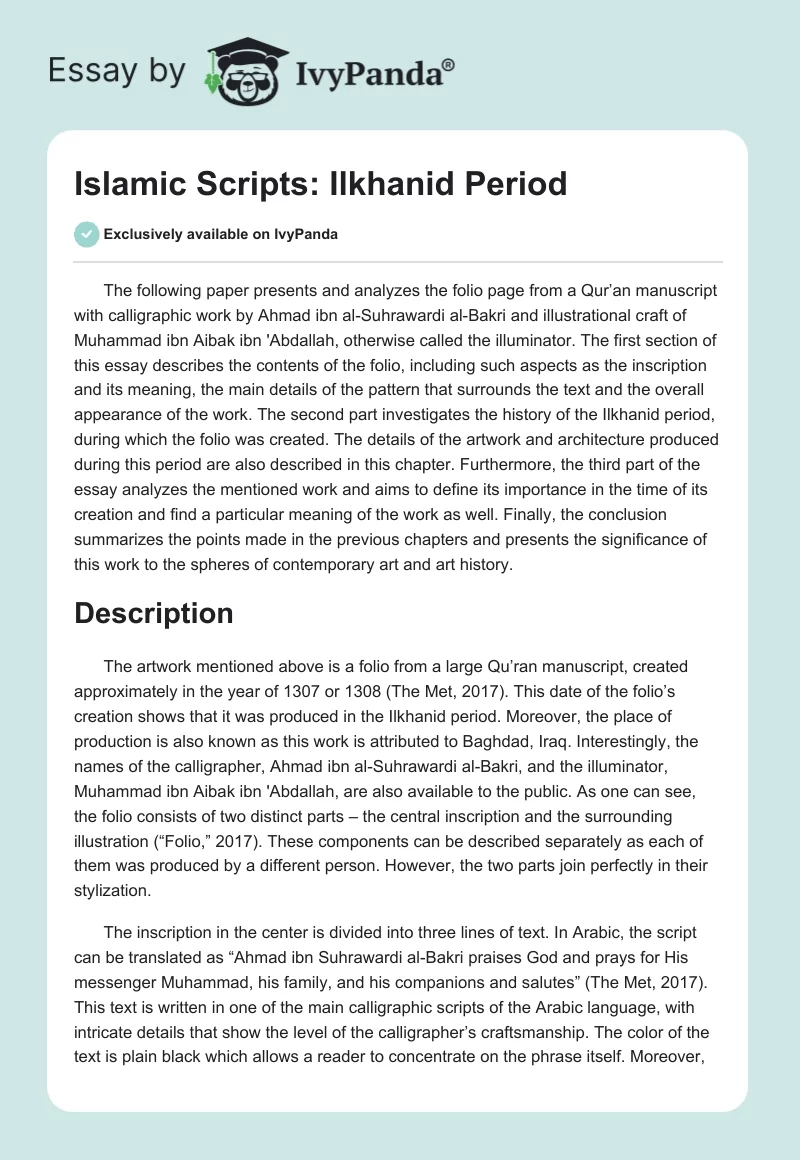 Essay by IvyPanda®

Islamic Scripts: Ilkhanid Period

Exclusively available on IvyPanda

The following paper presents and analyzes the folio page from a Qur'an manuscript with calligraphic work by Ahmad ibn al-Suhrawardi al-Bakri and illustrational craft of Muhammad ibn Aibak ibn 'Abdallah, otherwise called the illuminator. The first section of this essay describes the contents of the folio, including such aspects as the inscription and its meaning, the main details of the pattern that surrounds the text and the overall appearance of the work. The second part investigates the history of the Ilkhanid period, during which the folio was created. The details of the artwork and architecture produced during this period are also described in this chapter. Furthermore, the third part of the essay analyzes the mentioned work and aims to define its importance in the time of its creation and find a particular meaning of the work as well. Finally, the conclusion summarizes the points made in the previous chapters and presents the significance of this work to the spheres of contemporary art and art history.

Description

The artwork mentioned above is a folio from a large Qu'ran manuscript, created approximately in the year of 1307 or 1308 (The Met, 2017). This date of the folio's creation shows that it was produced in the Ilkhanid period. Moreover, the place of production is also known as this work is attributed to Baghdad, Iraq. Interestingly, the names of the calligrapher, Ahmad ibn al-Suhrawardi al-Bakri, and the illuminator, Muhammad ibn Aibak ibn 'Abdallah, are also available to the public. As one can see, the folio consists of two distinct parts – the central inscription and the surrounding illustration ("Folio," 2017). These components can be described separately as each of them was produced by a different person. However, the two parts join perfectly in their stylization.

The inscription in the center is divided into three lines of text. In Arabic, the script can be translated as "Ahmad ibn Suhrawardi al-Bakri praises God and prays for His messenger Muhammad, his family, and his companions and salutes" (The Met, 2017). This text is written in one of the main calligraphic scripts of the Arabic language, with intricate details that show the level of the calligrapher's craftsmanship. The color of the text is plain black which allows a reader to concentrate on the phrase itself. Moreover,